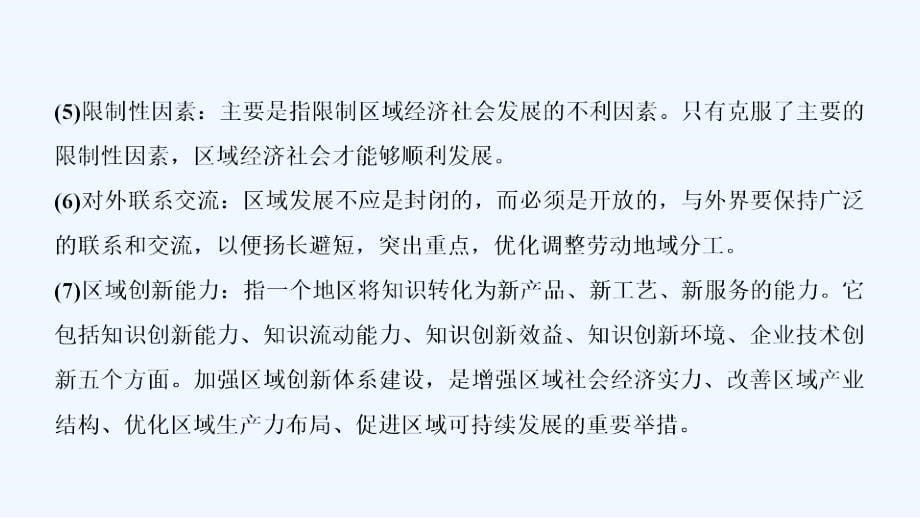 (5)限制性因素：主要是指限制区域经济社会发展的不利因素。只有克服了主要的限制性因素，区域经济社会才能够顺利发展。
(6)对外联系交流：区域发展不应是封闭的，而必须是开放的，与外界要保持广泛的联系和交流，以便扬长避短，突出重点，优化调整劳动地域分工。
(7)区域创新能力：指一个地区将知识转化为新产品、新工艺、新服务的能力。它包括知识创新能力、知识流动能力、知识创新效益、知识创新环境、企业技术创新五个方面。加强区域创新体系建设，是增强区域社会经济实力、改善区域产业结构、优化区域生产力布局、促进区域可持续发展的重要举措。